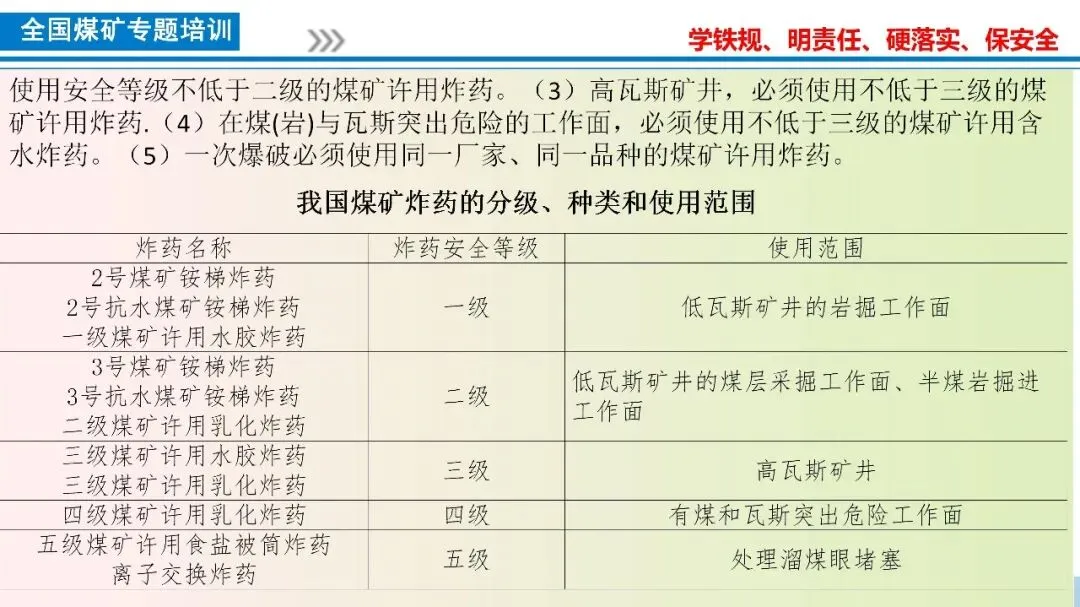 全国煤矿专题培训

学铁规、明责任、硬落实、保安全

使用安全等级不低于二级的煤矿许用炸药。（3）高瓦斯矿井，必须使用不低于三级的煤矿许用炸药.（4）在煤(岩)与瓦斯突出危险的工作面，必须使用不低于三级的煤矿许用含水炸药。（5）一次爆破必须使用同一厂家、同一品种的煤矿许用炸药。

我国煤矿炸药的分级、种类和使用范围

| 炸药名称 | 炸药安全等级 | 使用范围 |
|---|---|---|
| 2号煤矿铵梯炸药 2号抗水煤矿铵梯炸药 一级煤矿许用水胶炸药 | 一级 | 低瓦斯矿井的岩掘工作面 |
| 3号煤矿铵梯炸药 3号抗水煤矿铵梯炸药 二级煤矿许用乳化炸药 | 二级 | 低瓦斯矿井的煤层采掘工作面、半煤岩掘进工作面 |
| 三级煤矿许用水胶炸药 三级煤矿许用乳化炸药 | 三级 | 高瓦斯矿井 |
| 四级煤矿许用乳化炸药 | 四级 | 有煤和瓦斯突出危险工作面 |
| 五级煤矿许用食盐被筒炸药 离子交换炸药 | 五级 | 处理溜煤眼堵塞 |